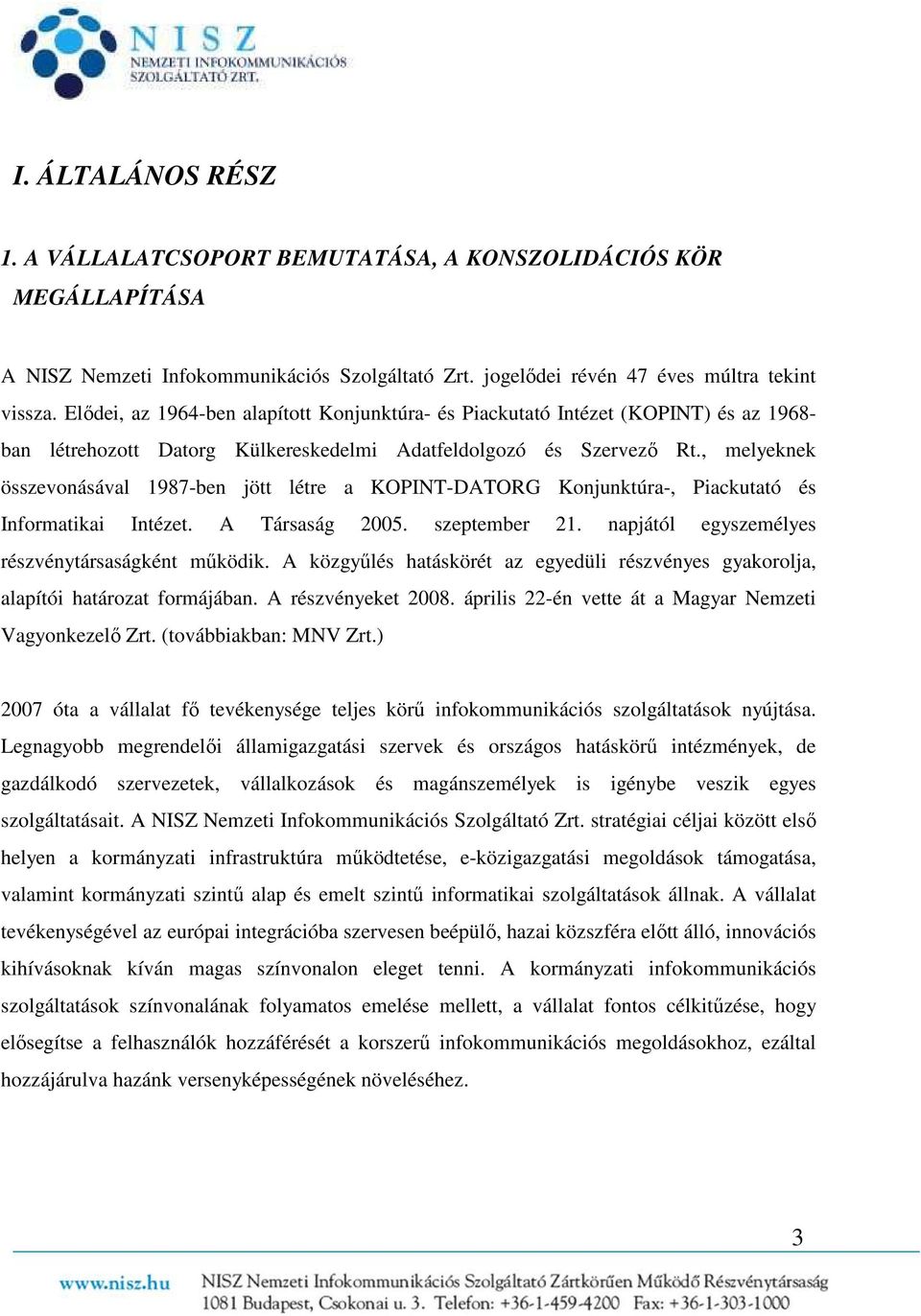 NISZ
NEMZETI INFOKOMMUNIKÁCIÓS SZOLGÁLTATÓ ZRT.

I. ÁLTALÁNOS RÉSZ

1. A VÁLLALATCSOPORT BEMUTATÁSA, A KONSZOLIDÁCIÓS KÖR MEGÁLLAPÍTÁSA

A NISZ Nemzeti Infokommunikációs Szolgáltató Zrt. jogelődei révén 47 éves múltra tekint vissza. Elődei, az 1964-ben alapított Konjunktúra- és Piackutató Intézet (KOPINT) és az 1968-ban létrehozott Datorg Külkereskedelmi Adatfeldolgozó és Szervező Rt., melyeknek összevonásával 1987-ben jött létre a KOPINT-DATORG Konjunktúra-, Piackutató és Informatikai Intézet. A Társaság 2005. szeptember 21. napjától egyszemélyes részvénytársaságként működik. A közgyűlés hatáskörét az egyedüli részvényes gyakorolja, alapítói határozat formájában. A részvényeket 2008. április 22-én vette át a Magyar Nemzeti Vagyonkezelő Zrt. (továbbiakban: MNV Zrt.)

2007 óta a vállalat fő tevékenysége teljes körű infokommunikációs szolgáltatások nyújtása. Legnagyobb megrendelői államigazgatási szervek és országos hatáskörű intézmények, de gazdálkodó szervezetek, vállalkozások és magánszemélyek is igénybe veszik egyes szolgáltatásait. A NISZ Nemzeti Infokommunikációs Szolgáltató Zrt. stratégiai céljai között első helyen a kormányzati infrastruktúra működtetése, e-közigazgatási megoldások támogatása, valamint kormányzati szintű alap és emelt szintű informatikai szolgáltatások állnak. A vállalat tevékenységével az európai integrációba szervesen beépülő, hazai közszféra előtt álló, innovációs kihívásoknak kíván magas színvonalon eleget tenni. A kormányzati infokommunikációs szolgáltatások színvonalának folyamatos emelése mellett, a vállalat fontos célkitűzése, hogy elősegítse a felhasználók hozzáférését a korszerű infokommunikációs megoldásokhoz, ezáltal hozzájárulva hazánk versenyképességének növeléséhez.

3

www.nisz.hu NISZ Nemzeti Infokommunikációs Szolgáltató Zártkörűen Működő Részvénytársaság
1081 Budapest, Csokonai u. 3. Telefon: +36-1-459-4200 Fax: +36-1-303-1000